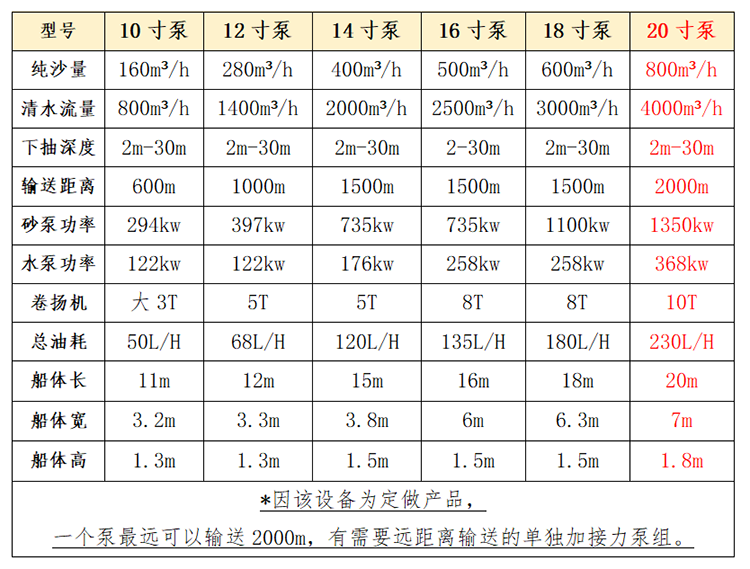 | 型号 | 10 寸泵 | 12 寸泵 | 14 寸泵 | 16 寸泵 | 18 寸泵 | 20 寸泵 |
|---|---|---|---|---|---|---|
| 纯沙量 | 160m³/h | 280m³/h | 400m³/h | 500m³/h | 600m³/h | 800m³/h |
| 清水流量 | 800m³/h | 1400m³/h | 2000m³/h | 2500m³/h | 3000m³/h | 4000m³/h |
| 下抽深度 | 2m-30m | 2m-30m | 2m-30m | 2-30m | 2m-30m | 2m-30m |
| 输送距离 | 600m | 1000m | 1500m | 1500m | 1500m | 2000m |
| 砂泵功率 | 294kw | 397kw | 735kw | 735kw | 1100kw | 1350kw |
| 水泵功率 | 122kw | 122kw | 176kw | 258kw | 258kw | 368kw |
| 卷扬机 | 大 3T | 5T | 5T | 8T | 8T | 10T |
| 总油耗 | 50L/H | 68L/H | 120L/H | 135L/H | 180L/H | 230L/H |
| 船体长 | 11m | 12m | 15m | 16m | 18m | 20m |
| 船体宽 | 3.2m | 3.3m | 3.8m | 6m | 6.3m | 7m |
| 船体高 | 1.3m | 1.3m | 1.5m | 1.5m | 1.5m | 1.8m |

*因该设备为定做产品，

一个泵最远可以输送 2000m，有需要远距离输送的单独加接力泵组。